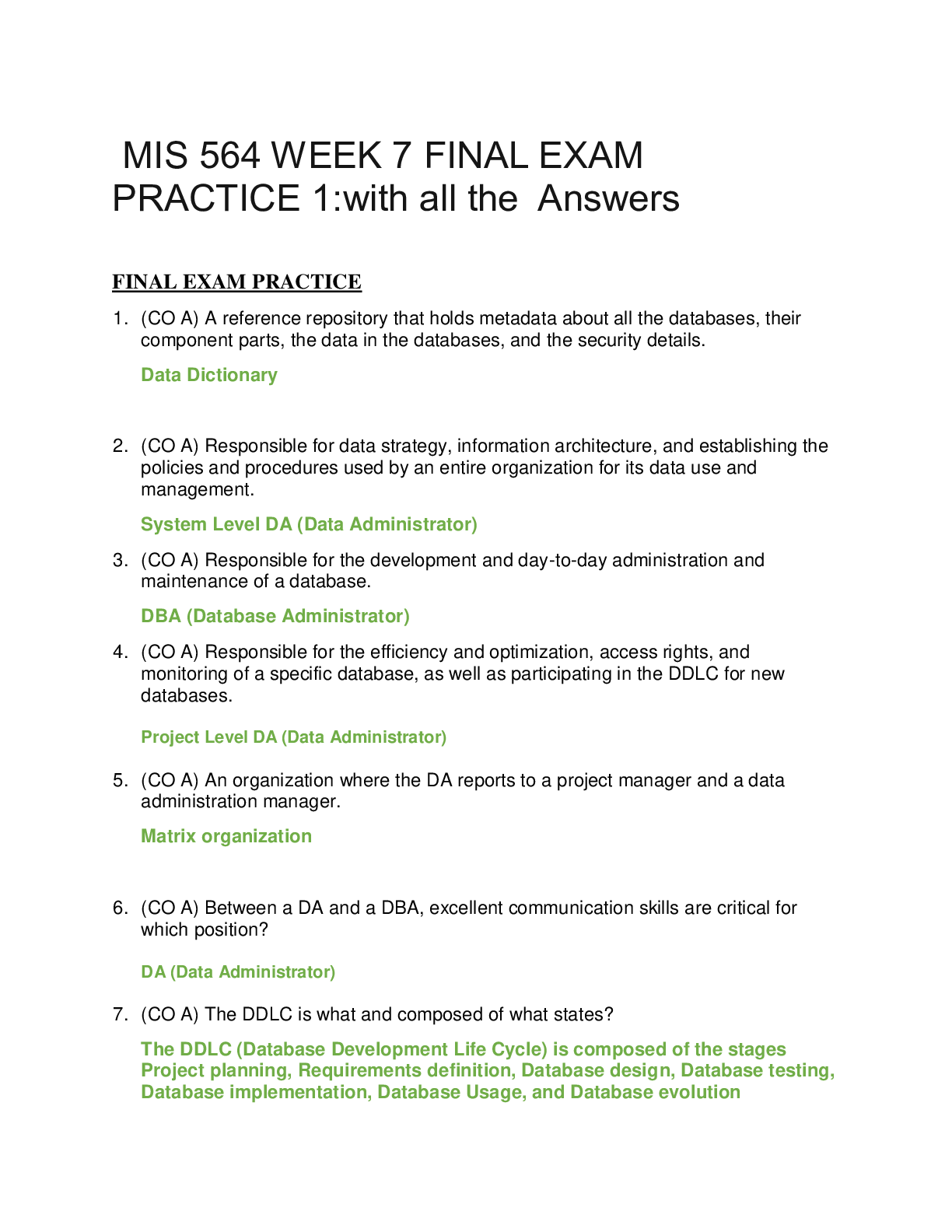 MIS 564 WEEK 7 FINAL EXAM PRACTICE 1:with all the Answers

FINAL EXAM PRACTICE

1. (CO A) A reference repository that holds metadata about all the databases, their component parts, the data in the databases, and the security details.

Data Dictionary

2. (CO A) Responsible for data strategy, information architecture, and establishing the policies and procedures used by an entire organization for its data use and management.

System Level DA (Data Administrator)

3. (CO A) Responsible for the development and day-to-day administration and maintenance of a database.

DBA (Database Administrator)

4. (CO A) Responsible for the efficiency and optimization, access rights, and monitoring of a specific database, as well as participating in the DDLC for new databases.

Project Level DA (Data Administrator)

5. (CO A) An organization where the DA reports to a project manager and a data administration manager.

Matrix organization

6. (CO A) Between a DA and a DBA, excellent communication skills are critical for which position?

DA (Data Administrator)

7. (CO A) The DDLC is what and composed of what states?

The DDLC (Database Development Life Cycle) is composed of the stages Project planning, Requirements definition, Database design, Database testing, Database implementation, Database Usage, and Database evolution